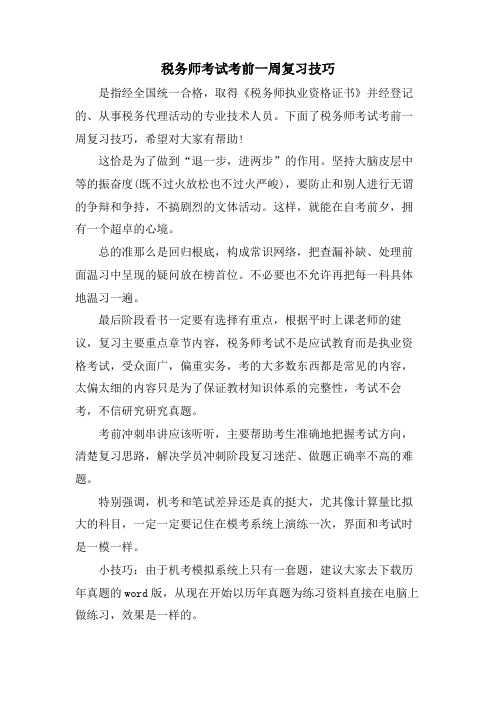 税务师考试考前一周复习技巧

是指经全国统一合格，取得《税务师执业资格证书》并经登记的、从事税务代理活动的专业技术人员。下面了税务师考试考前一周复习技巧，希望对大家有帮助!

这恰是为了做到“退一步，进两步”的作用。坚持大脑皮层中等的振奋度(既不过火放松也不过火严峻)，要防止和别人进行无谓的争辩和争持，不搞剧烈的文体活动。这样，就能在自考前夕，拥有一个超卓的心境。

总的准那么是回归根底，构成常识网络，把查漏补缺、处理前面温习中呈现的疑问放在榜首位。不必要也不允许再把每一科具体地温习一遍。

最后阶段看书一定要有选择有重点，根据平时上课老师的建议，复习主要重点章节内容，税务师考试不是应试教育而是执业资格考试，受众面广，偏重实务，考的大多数东西都是常见的内容，太偏太细的内容只是为了保证教材知识体系的完整性，考试不会考，不信研究研究真题。

考前冲刺串讲应该听听，主要帮助考生准确地把握考试方向，清楚复习思路，解决学员冲刺阶段复习迷茫、做题正确率不高的难题。

特别强调，机考和笔试差异还是真的挺大，尤其像计算量比拟大的科目，一定一定要记住在模考系统上演练一次，界面和考试时是一模一样。

小技巧：由于机考模拟系统上只有一套题，建议大家去下载历年真题的word版，从现在开始以历年真题为练习资料直接在电脑上做练习，效果是一样的。